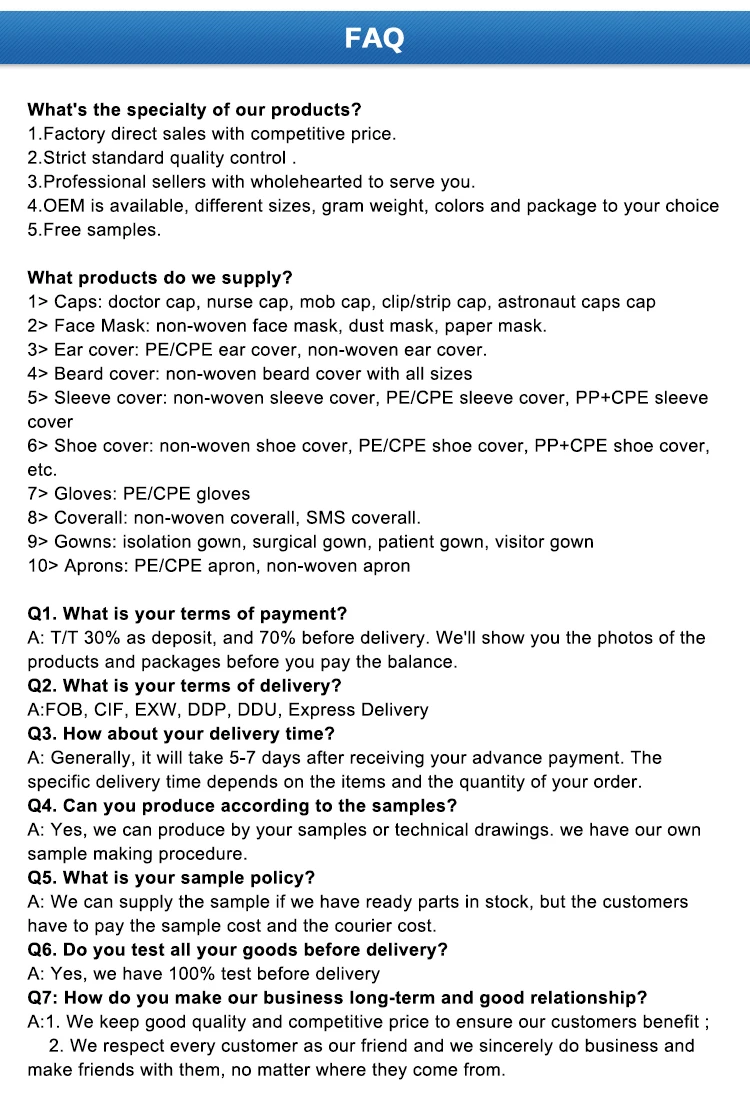 FAQ

What's the specialty of our products?
1.Factory direct sales with competitive price.
2.Strict standard quality control .
3.Professional sellers with wholehearted to serve you.
4.OEM is available, different sizes, gram weight, colors and package to your choice
5.Free samples.

What products do we supply?
1> Caps: doctor cap, nurse cap, mob cap, clip/strip cap, astronaut caps cap
2> Face Mask: non-woven face mask, dust mask, paper mask.
3> Ear cover: PE/CPE ear cover, non-woven ear cover.
4> Beard cover: non-woven beard cover with all sizes
5> Sleeve cover: non-woven sleeve cover, PE/CPE sleeve cover, PP+CPE sleeve cover
6> Shoe cover: non-woven shoe cover, PE/CPE shoe cover, PP+CPE shoe cover, etc.
7> Gloves: PE/CPE gloves
8> Coverall: non-woven coverall, SMS coverall.
9> Gowns: isolation gown, surgical gown, patient gown, visitor gown
10> Aprons: PE/CPE apron, non-woven apron

Q1. What is your terms of payment?
A: T/T 30% as deposit, and 70% before delivery. We'll show you the photos of the products and packages before you pay the balance.
Q2. What is your terms of delivery?
A:FOB, CIF, EXW, DDP, DDU, Express Delivery
Q3. How about your delivery time?
A: Generally, it will take 5-7 days after receiving your advance payment. The specific delivery time depends on the items and the quantity of your order.
Q4. Can you produce according to the samples?
A: Yes, we can produce by your samples or technical drawings. we have our own sample making procedure.
Q5. What is your sample policy?
A: We can supply the sample if we have ready parts in stock, but the customers have to pay the sample cost and the courier cost.
Q6. Do you test all your goods before delivery?
A: Yes, we have 100% test before delivery
Q7: How do you make our business long-term and good relationship?
A:1. We keep good quality and competitive price to ensure our customers benefit ;
2. We respect every customer as our friend and we sincerely do business and make friends with them, no matter where they come from.